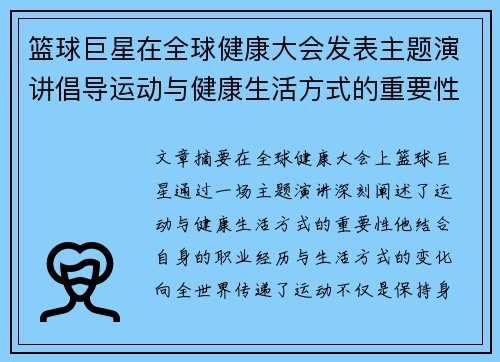 篮球巨星在全球健康大会发表主题演讲倡导运动与健康生活方式的重要性

文章摘要在全球健康大会上篮球巨星通过一场主题演讲深刻阐述了运动与健康生活方式的重要性他结合自身的职业经历与生活方式的变化向全世界传递了运动不仅是保持身